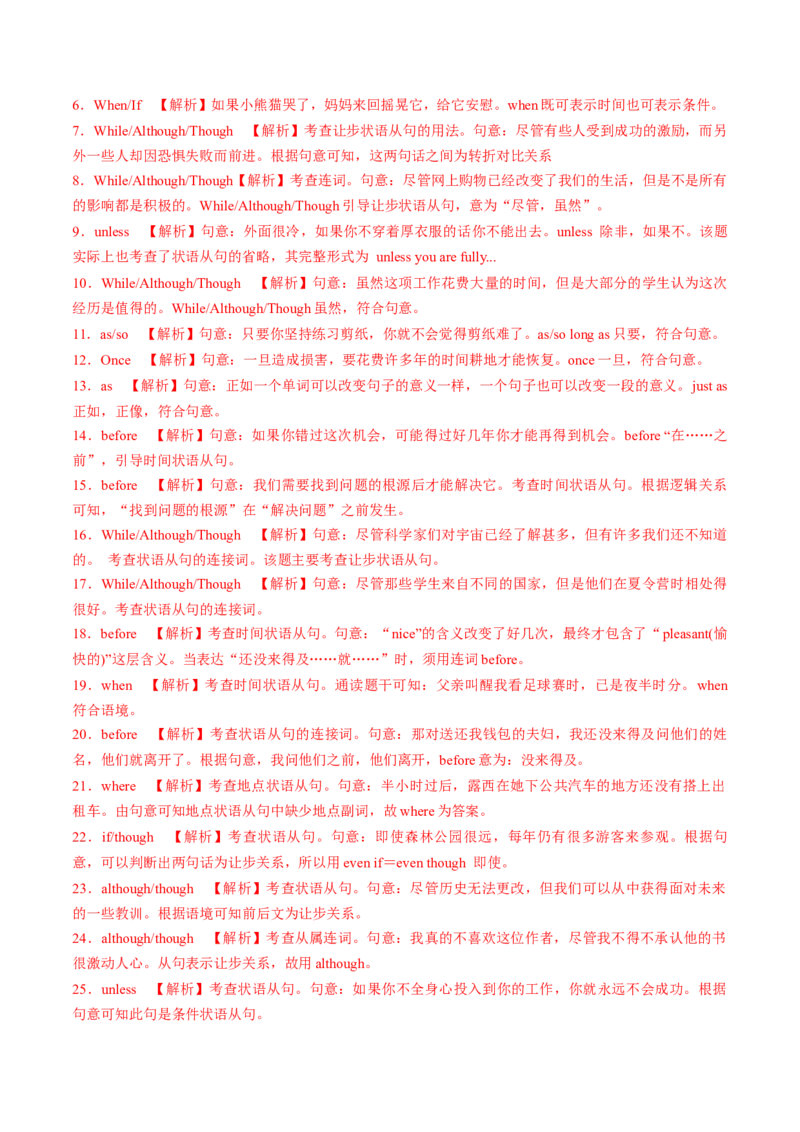 6．When/If 【解析】如果小熊猫哭了，妈妈来回摇晃它，给它安慰。when 既可表示时间也可表示条件。

7．While/Although/Though 【解析】考查让步状语从句的用法。句意：尽管有些人受到成功的激励，而另外一些人却因恐惧失败而前进。根据句意可知，这两句话之间为转折对比关系

8．While/Although/Though【解析】考查连词。句意：尽管网上购物已经改变了我们的生活，但是不是所有的影响都是积极的。While/Although/Though 引导让步状语从句，意为“尽管，虽然”。

9．unless 【解析】句意：外面很冷，如果你不穿着厚衣服的话你不能出去。unless 除非，如果不。该题实际上也考查了状语从句的省略，其完整形式为 unless you are fully...

10．While/Although/Though 【解析】句意：虽然这项工作花费大量的时间，但是大部分的学生认为这次经历是值得的。While/Although/Though 虽然，符合句意。

11．as/so 【解析】句意：只要你坚持练习剪纸，你就不会觉得剪纸难了。as/so long as 只要，符合句意。

12．Once 【解析】句意：一旦造成损害，要花费许多年的时间耕地才能恢复。once 一旦，符合句意。

13．as 【解析】句意：正如一个单词可以改变句子的意义一样，一个句子也可以改变一段的意义。just as 正如，正像，符合句意。

14．before 【解析】句意：如果你错过这次机会，可能得过好几年你才能再得到机会。before “在……之前”，引导时间状语从句。

15．before 【解析】句意：我们需要找到问题的根源后才能解决它。考查时间状语从句。根据逻辑关系可知，“找到问题的根源”在“解决问题”之前发生。

16．While/Although/Though 【解析】句意：尽管科学家们对宇宙已经了解甚多，但有许多我们还不知道的。 考查状语从句的连接词。该题主要考查让步状语从句。

17．While/Although/Though 【解析】句意：尽管那些学生来自不同的国家，但是他们在夏令营时相处得很好。考查状语从句的连接词。

18．before 【解析】考查时间状语从句。句意：“nice”的含义改变了好几次，最终才包含了“pleasant(愉快的)”这层含义。当表达“还没来得及……就……”时，须用连词 before。

19．when 【解析】考查时间状语从句。通读题干可知：父亲叫醒我看足球赛时，已是夜半时分。when 符合语境。

20．before 【解析】考查状语从句的连接词。句意：那对送还我钱包的夫妇，我还没来得及问他们的姓名，他们就离开了。根据句意，我问他们之前，他们离开，before 意为：没来得及。

21．where 【解析】考查地点状语从句。句意：半小时过后，露西在她下公共汽车的地方还没有搭上出租车。由句意可知地点状语从句中缺少地点副词，故 where 为答案。

22．if/though 【解析】考查状语从句。句意：即使森林公园很远，每年仍有很多游客来参观。根据句意，可以判断出两句话为让步关系，所以用 even if＝even though 即使。

23．although/though 【解析】考查状语从句。句意：尽管历史无法更改，但我们可以从中获得面对未来的一些教训。根据语境可知前后文为让步关系。

24．although/though 【解析】考查从属连词。句意：我真的不喜欢这位作者，尽管我不得不承认他的书很激动人心。从句表示让步关系，故用 although。

25．unless 【解析】考查状语从句。句意：如果你不全身心投入到你的工作，你就永远不会成功。根据句意可知此句是条件状语从句。